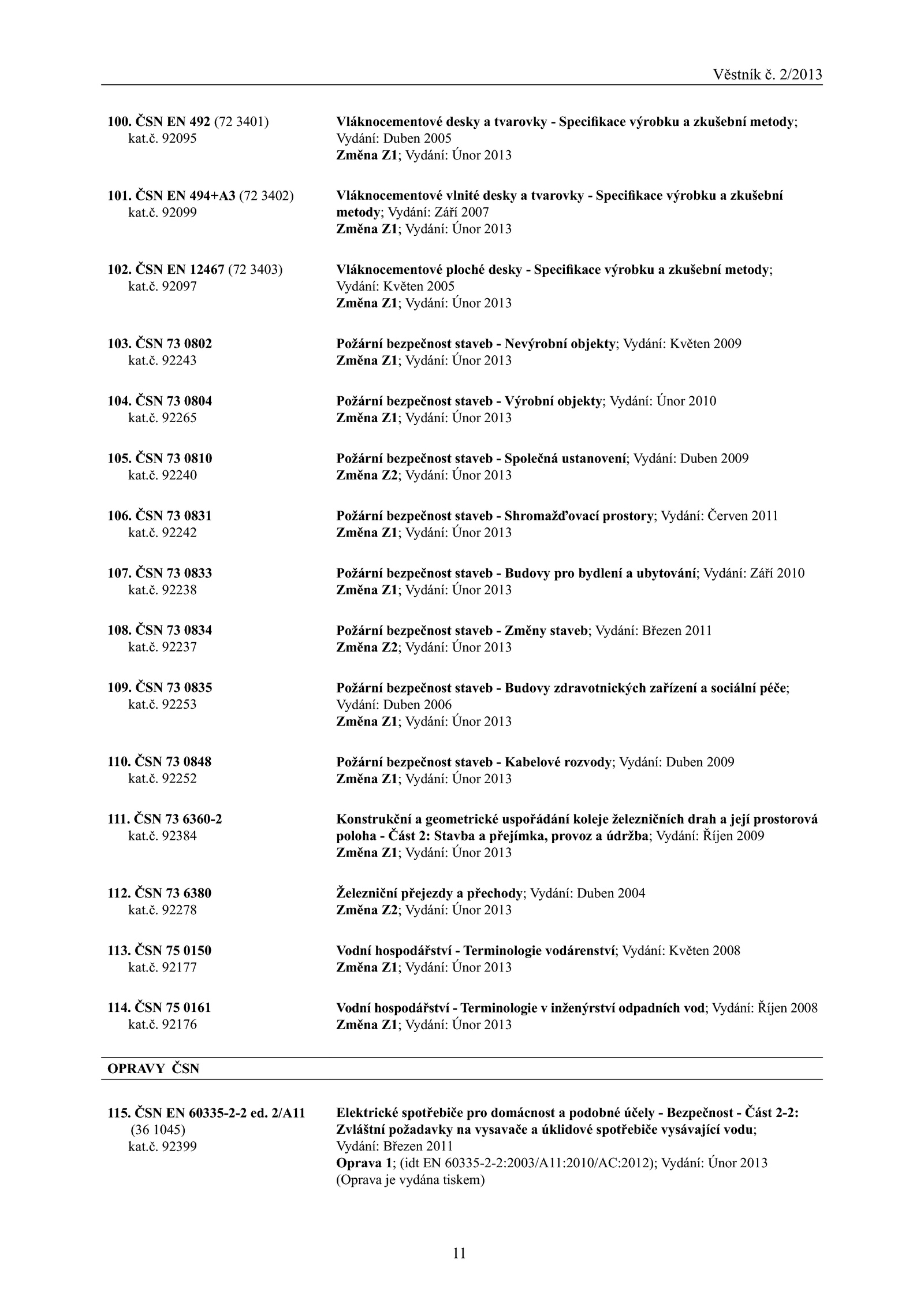 Věstník č. 2/2013

100. ČSN EN 492 (72 3401)
kat.č. 92095

Vláknocementové desky a tvarovky - Specifikace výrobku a zkušební metody; Vydání: Duben 2005
Změna Z1; Vydání: Únor 2013

101. ČSN EN 494+A3 (72 3402)
kat.č. 92099

Vláknocementové vlnité desky a tvarovky - Specifikace výrobku a zkušební metody; Vydání: Září 2007
Změna Z1; Vydání: Únor 2013

102. ČSN EN 12467 (72 3403)
kat.č. 92097

Vláknocementové ploché desky - Specifikace výrobku a zkušební metody; Vydání: Květen 2005
Změna Z1; Vydání: Únor 2013

103. ČSN 73 0802
kat.č. 92243

Požární bezpečnost staveb - Nevýrobní objekty; Vydání: Květen 2009
Změna Z1; Vydání: Únor 2013

104. ČSN 73 0804
kat.č. 92265

Požární bezpečnost staveb - Výrobní objekty; Vydání: Únor 2010
Změna Z1; Vydání: Únor 2013

105. ČSN 73 0810
kat.č. 92240

Požární bezpečnost staveb - Společná ustanovení; Vydání: Duben 2009
Změna Z2; Vydání: Únor 2013

106. ČSN 73 0831
kat.č. 92242

Požární bezpečnost staveb - Shromažďovací prostory; Vydání: Červen 2011
Změna Z1; Vydání: Únor 2013

107. ČSN 73 0833
kat.č. 92238

Požární bezpečnost staveb - Budovy pro bydlení a ubytování; Vydání: Září 2010
Změna Z1; Vydání: Únor 2013

108. ČSN 73 0834
kat.č. 92237

Požární bezpečnost staveb - Změny staveb; Vydání: Březen 2011
Změna Z2; Vydání: Únor 2013

109. ČSN 73 0835
kat.č. 92253

Požární bezpečnost staveb - Budovy zdravotnických zařízení a sociální péče; Vydání: Duben 2006
Změna Z1; Vydání: Únor 2013

110. ČSN 73 0848
kat.č. 92252

Požární bezpečnost staveb - Kabelové rozvody; Vydání: Duben 2009
Změna Z1; Vydání: Únor 2013

111. ČSN 73 6360-2
kat.č. 92384

Konstrukční a geometrické uspořádání koleje železničních drah a její prostorová poloha - Část 2: Stavba a přejímka, provoz a údržba; Vydání: Říjen 2009
Změna Z1; Vydání: Únor 2013

112. ČSN 73 6380
kat.č. 92278

Železniční přejezdy a přechody; Vydání: Duben 2004
Změna Z2; Vydání: Únor 2013

113. ČSN 75 0150
kat.č. 92177

Vodní hospodářství - Terminologie vodárenství; Vydání: Květen 2008
Změna Z1; Vydání: Únor 2013

114. ČSN 75 0161
kat.č. 92176

Vodní hospodářství - Terminologie v inženýrství odpadních vod; Vydání: Říjen 2008
Změna Z1; Vydání: Únor 2013

OPRAVY ČSN

115. ČSN EN 60335-2-2 ed. 2/A11
(36 1045)
kat.č. 92399

Elektrické spotřebiče pro domácnost a podobné účely - Bezpečnost - Část 2-2: Zvláštní požadavky na vysavače a úklidové spotřebiče vysávající vodu; Vydání: Březen 2011
Oprava 1; (idt EN 60335-2-2:2003/A11:2010/AC:2012); Vydání: Únor 2013
(Oprava je vydána tiskem)

11